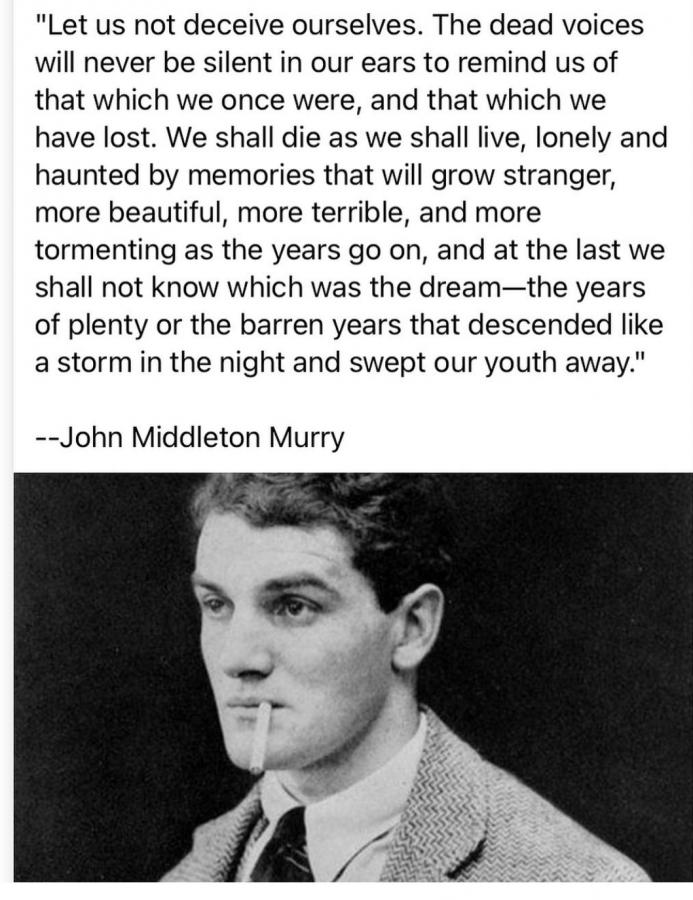 "Let us not deceive ourselves. The dead voices will never be silent in our ears to remind us of that which we once were, and that which we have lost. We shall die as we shall live, lonely and haunted by memories that will grow stranger, more beautiful, more terrible, and more tormenting as the years go on, and at the last we shall not know which was the dream—the years of plenty or the barren years that descended like a storm in the night and swept our youth away."

--John Middleton Murry